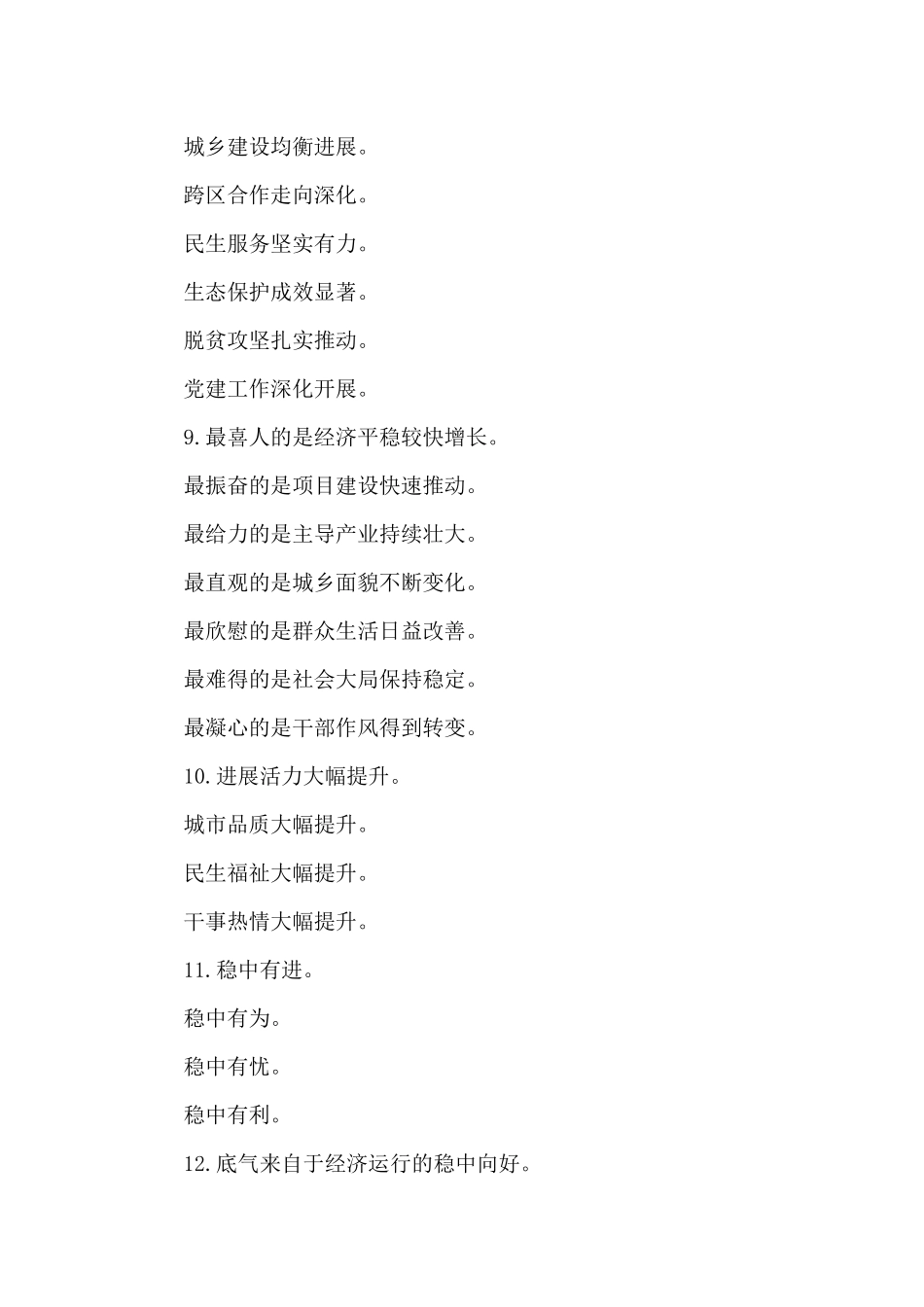 城乡建设均衡进展。

跨区合作走向深化。

民生服务坚实有力。

生态保护成效显著。

脱贫攻坚扎实推动。

党建工作深化开展。

9.最喜人的是经济平稳较快增长。

最振奋的是项目建设快速推动。

最给力的是主导产业持续壮大。

最直观的是城乡面貌不断变化。

最欣慰的是群众生活日益改善。

最难得的是社会大局保持稳定。

最凝心的是干部作风得到转变。

10.进展活力大幅提升。

城市品质大幅提升。

民生福祉大幅提升。

干事热情大幅提升。

11.稳中有进。

稳中有为。

稳中有忧。

稳中有利。

12.底气来自于经济运行的稳中向好。